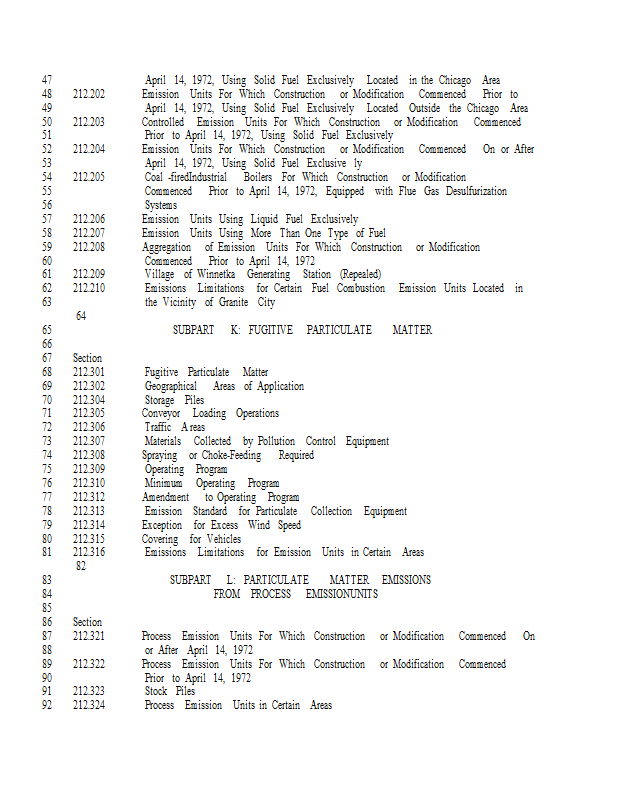 47 April 14, 1972, Using Solid Fuel Exclusively Located in the Chicago Area
48 212.202 Emission Units For Which Construction or Modification Commenced Prior to
49 April 14, 1972, Using Solid Fuel Exclusively Located Outside the Chicago Area
50 212.203 Controlled Emission Units For Which Construction or Modification Commenced
51 Prior to April 14, 1972, Using Solid Fuel Exclusively
52 212.204 Emission Units For Which Construction or Modification Commenced On or After
53 April 14, 1972, Using Solid Fuel Exclusive ly
54 212.205 Coal -firedIndustrial Boilers For Which Construction or Modification
55 Commenced Prior to April 14, 1972, Equipped with Flue Gas Desulfurization
56 Systems
57 212.206 Emission Units Using Liquid Fuel Exclusively
58 212.207 Emission Units Using More Than One Type of Fuel
59 212.208 Aggregation of Emission Units For Which Construction or Modification
60 Commenced Prior to April 14, 1972
61 212.209 Village of Winnetka Generating Station (Repealed)
62 212.210 Emissions Limitations for Certain Fuel Combustion Emission Units Located in
63 the Vicinity of Granite City
64
65 SUBPART K: FUGITIVE PARTICULATE MATTER
66
67 Section
68 212.301 Fugitive Particulate Matter
69 212.302 Geographical Areas of Application
70 212.304 Storage Piles
71 212.305 Conveyor Loading Operations
72 212.306 Traffic Areas
73 212.307 Materials Collected by Pollution Control Equipment
74 212.308 Spraying or Choke-Feeding Required
75 212.309 Operating Program
76 212.310 Minimum Operating Program
77 212.312 Amendment to Operating Program
78 212.313 Emission Standard for Particulate Collection Equipment
79 212.314 Exception for Excess Wind Speed
80 212.315 Covering for Vehicles
81 212.316 Emissions Limitations for Emission Units in Certain Areas
82
83 SUBPART L: PARTICULATE MATTER EMISSIONS
84 FROM PROCESS EMISSIONUNITS
85
86 Section
87 212.321 Process Emission Units For Which Construction or Modification Commenced On
88 or After April 14, 1972
89 212.322 Process Emission Units For Which Construction or Modification Commenced
90 Prior to April 14, 1972
91 212.323 Stock Piles
92 212.324 Process Emission Units in Certain Areas